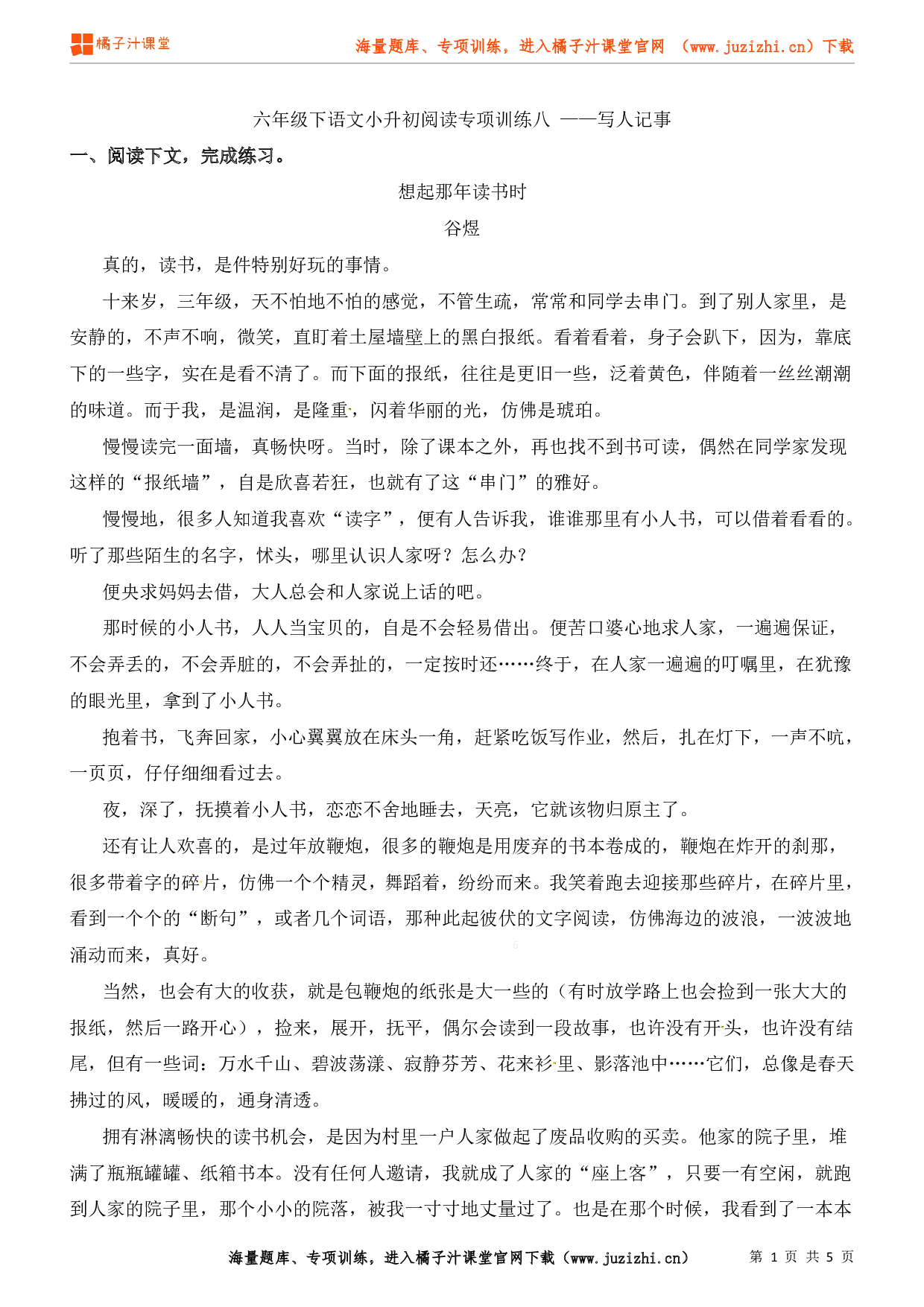 橘子汁课堂

海量题库、专项训练，进入橘子汁课堂官网 （www.juzizhi.cn）下载

六年级下语文小升初阅读专项训练八 ——写人记事

一、阅读下文，完成练习。

想起那年读书时

谷煜

真的，读书，是件特别好玩的事情。

十来岁，三年级，天不怕地不怕的感觉，不管生疏，常常和同学去串门。到了别人家里，是安静的，不声不响，微笑，直盯着土屋墙壁上的黑白报纸。看着看着，身子会趴下，因为，靠底下的一些字，实在是看不清了。而下面的报纸，往往是更旧一些，泛着黄色，伴随着一丝丝潮潮的味道。而于我，是温润，是隆重，闪着华丽的光，仿佛是琥珀。

慢慢读完一面墙，真畅快呀。当时，除了课本之外，再也找不到书可读，偶然在同学家发现这样的“报纸墙”，自是欣喜若狂，也就有了这“串门”的雅好。

慢慢地，很多人知道我喜欢“读字”，便有人告诉我，谁谁那里有小人书，可以借着看看的。听了那些陌生的名字，怵头，哪里认识人家呀？怎么办？

便央求妈妈去借，大人总会和人家说上话的吧。

那时候的小人书，人人当宝贝的，自是不会轻易借出。便苦口婆心地求人家，一遍遍保证，不会弄丢的，不会弄脏的，不会弄扯的，一定按时还……终于，在人家一遍遍的叮嘱里，在犹豫的眼光里，拿到了小人书。

抱着书，飞奔回家，小心翼翼放在床头一角，赶紧吃饭写作业，然后，扎在灯下，一声不吭，一页页，仔仔细细看过去。

夜，深了，抚摸着小人书，恋恋不舍地睡去，天亮，它就该物归原主了。

还有让人欢喜的，是过年放鞭炮，很多的鞭炮是用废弃的书本卷成的，鞭炮在炸开的刹那，很多带着字的碎片，仿佛一个个精灵，舞蹈着，纷纷而来。我笑着跑去迎接那些碎片，在碎片里，看到一个个的“断句”，或者几个词语，那种此起彼伏的文字阅读，仿佛海边的波浪，一波波地涌动而来，真好。

当然，也会有大的收获，就是包鞭炮的纸张是大一些的（有时放学路上也会捡到一张大大的报纸，然后一路开心），捡来，展开，抚平，偶尔会读到一段故事，也许没有开头，也许没有结尾，但有一些词：万水千山、碧波荡漾、寂静芬芳、花来衫里、影落池中……它们，总像是春天拂过的风，暖暖的，通身清透。

拥有淋漓畅快的读书机会，是因为村里一户人家做起了废品收购的买卖。他家的院子里，堆满了瓶瓶罐罐、纸箱书本。没有任何人邀请，我就成了人家的“座上客”，只要一有空闲，就跑到人家的院子里，那个小小的院落，被我一寸寸地丈量过了。也是在那个时候，我看到了一本本

海量题库、专项训练，进入橘子汁课堂官网下载（www.juzizhi.cn） 第 1 页 共 5 页